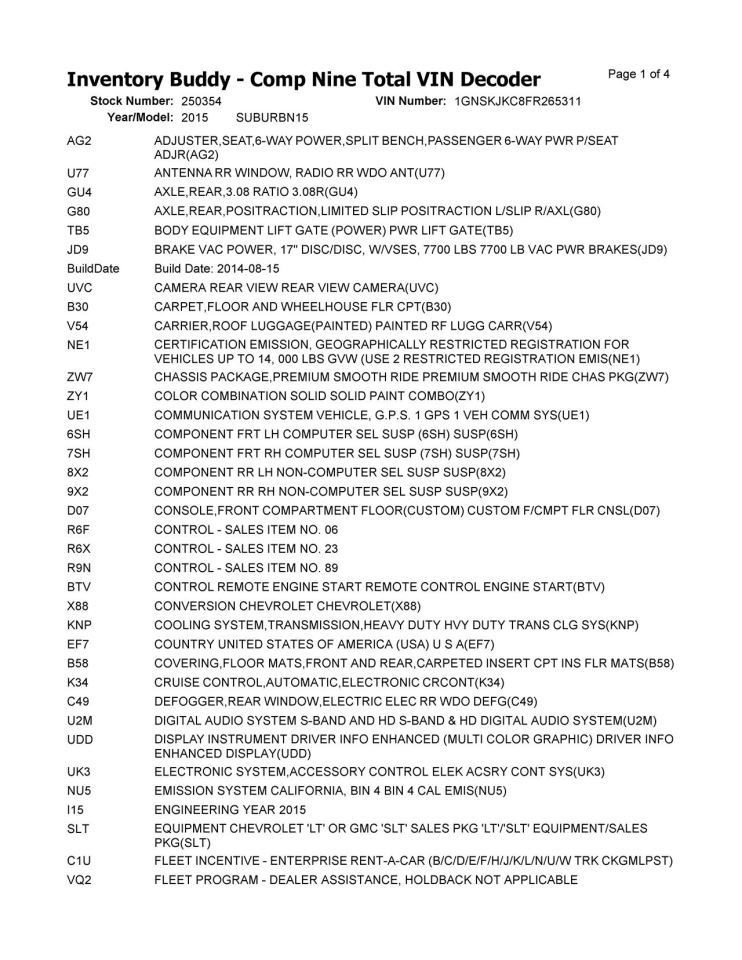 Inventory Buddy - Comp Nine Total VIN Decoder

Page 1 of 4

Stock Number: 250354 VIN Number: 1GNSKJKC8FR265311
Year/Model: 2015 SUBURBN15

| | |
|---|---|
| AG2 | ADJUSTER,SEAT,6-WAY POWER,SPLIT BENCH,PASSENGER 6-WAY PWR P/SEAT ADJR(AG2) |
| U77 | ANTENNA RR WINDOW, RADIO RR WDO ANT(U77) |
| GU4 | AXLE,REAR,3.08 RATIO 3.08R(GU4) |
| G80 | AXLE,REAR,POSITRACTION,LIMITED SLIP POSITRACTION L/SLIP R/AXL(G80) |
| TB5 | BODY EQUIPMENT LIFT GATE (POWER) PWR LIFT GATE(TB5) |
| JD9 | BRAKE VAC POWER, 17" DISC/DISC, W/VSES, 7700 LBS 7700 LB VAC PWR BRAKES(JD9) |
| BuildDate | Build Date: 2014-08-15 |
| UVC | CAMERA REAR VIEW REAR VIEW CAMERA(UVC) |
| B30 | CARPET,FLOOR AND WHEELHOUSE FLR CPT(B30) |
| V54 | CARRIER,ROOF LUGGAGE(PAINTED) PAINTED RF LUGG CARR(V54) |
| NE1 | CERTIFICATION EMISSION, GEOGRAPHICALLY RESTRICTED REGISTRATION FOR VEHICLES UP TO 14, 000 LBS GVW (USE 2 RESTRICTED REGISTRATION EMIS(NE1) |
| ZW7 | CHASSIS PACKAGE,PREMIUM SMOOTH RIDE PREMIUM SMOOTH RIDE CHAS PKG(ZW7) |
| ZY1 | COLOR COMBINATION SOLID SOLID PAINT COMBO(ZY1) |
| UE1 | COMMUNICATION SYSTEM VEHICLE, G.P.S. 1 GPS 1 VEH COMM SYS(UE1) |
| 6SH | COMPONENT FRT LH COMPUTER SEL SUSP (6SH) SUSP(6SH) |
| 7SH | COMPONENT FRT RH COMPUTER SEL SUSP (7SH) SUSP(7SH) |
| 8X2 | COMPONENT RR LH NON-COMPUTER SEL SUSP SUSP(8X2) |
| 9X2 | COMPONENT RR RH NON-COMPUTER SEL SUSP SUSP(9X2) |
| D07 | CONSOLE,FRONT COMPARTMENT FLOOR(CUSTOM) CUSTOM F/CMPT FLR CNSL(D07) |
| R6F | CONTROL - SALES ITEM NO. 06 |
| R6X | CONTROL - SALES ITEM NO. 23 |
| R9N | CONTROL - SALES ITEM NO. 89 |
| BTV | CONTROL REMOTE ENGINE START REMOTE CONTROL ENGINE START(BTV) |
| X88 | CONVERSION CHEVROLET CHEVROLET(X88) |
| KNP | COOLING SYSTEM,TRANSMISSION,HEAVY DUTY HVY DUTY TRANS CLG SYS(KNP) |
| EF7 | COUNTRY UNITED STATES OF AMERICA (USA) U S A(EF7) |
| B58 | COVERING,FLOOR MATS,FRONT AND REAR,CARPETED INSERT CPT INS FLR MATS(B58) |
| K34 | CRUISE CONTROL,AUTOMATIC,ELECTRONIC CRCONT(K34) |
| C49 | DEFOGGER,REAR WINDOW,ELECTRIC ELEC RR WDO DEFG(C49) |
| U2M | DIGITAL AUDIO SYSTEM S-BAND AND HD S-BAND & HD DIGITAL AUDIO SYSTEM(U2M) |
| UDD | DISPLAY INSTRUMENT DRIVER INFO ENHANCED (MULTI COLOR GRAPHIC) DRIVER INFO ENHANCED DISPLAY(UDD) |
| UK3 | ELECTRONIC SYSTEM,ACCESSORY CONTROL ELEK ACSRY CONT SYS(UK3) |
| NU5 | EMISSION SYSTEM CALIFORNIA, BIN 4 BIN 4 CAL EMIS(NU5) |
| I15 | ENGINEERING YEAR 2015 |
| SLT | EQUIPMENT CHEVROLET 'LT' OR GMC 'SLT' SALES PKG 'LT'/'SLT' EQUIPMENT/SALES PKG(SLT) |
| C1U | FLEET INCENTIVE - ENTERPRISE RENT-A-CAR (B/C/D/E/F/H/J/K/L/N/U/W TRK CKGMLPST) |
| VQ2 | FLEET PROGRAM - DEALER ASSISTANCE, HOLDBACK NOT APPLICABLE |